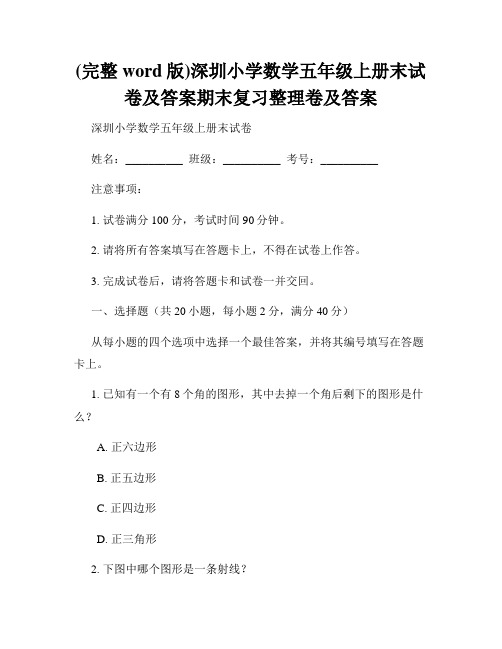 (完整 word 版)深圳小学数学五年级上册末试卷及答案期末复习整理卷及答案

深圳小学数学五年级上册末试卷

姓名：__________ 班级：__________ 考号：__________

注意事项：

1. 试卷满分 100 分，考试时间 90 分钟。

2. 请将所有答案填写在答题卡上，不得在试卷上作答。

3. 完成试卷后，请将答题卡和试卷一并交回。

一、选择题（共 20 小题，每小题 2 分，满分 40 分）

从每小题的四个选项中选择一个最佳答案，并将其编号填写在答题卡上。

1. 已知有一个有 8 个角的图形，其中去掉一个角后剩下的图形是什么？

A. 正六边形

B. 正五边形

C. 正四边形

D. 正三角形

2. 下图中哪个图形是一条射线？